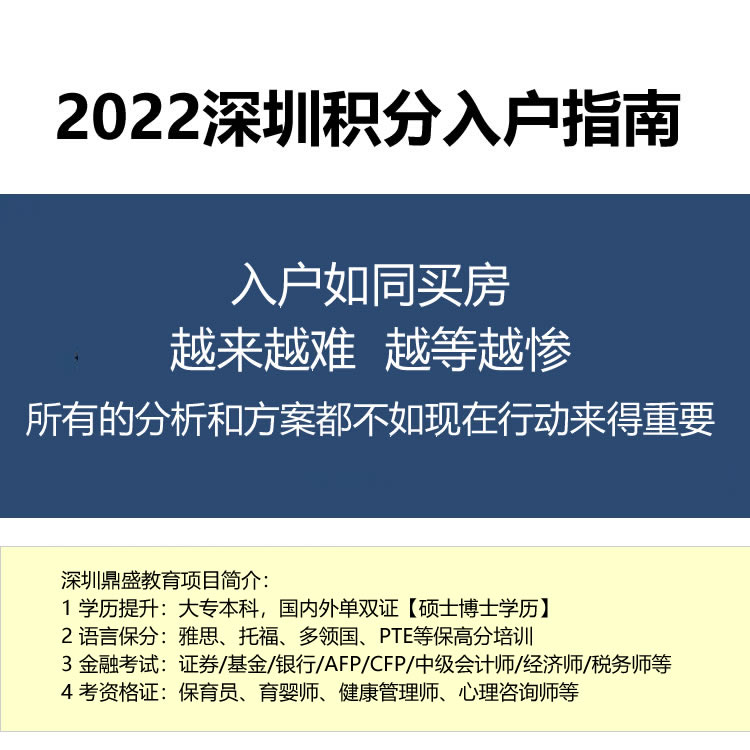 2022深圳积分入户指南

入户如同买房
越来越难 越等越惨
所有的分析和方案都不如现在行动来得重要

深圳鼎盛教育项目简介：
1 学历提升：大专本科，国内外单双证【硕士博士学历】
2 语言保分：雅思、托福、多领国、PTE等保高分培训
3 金融考试：证券/基金/银行/AFP/CFP/中级会计师/经济师/税务师等
4 考资格证：保育员、育婴师、健康管理师、心理咨询师等